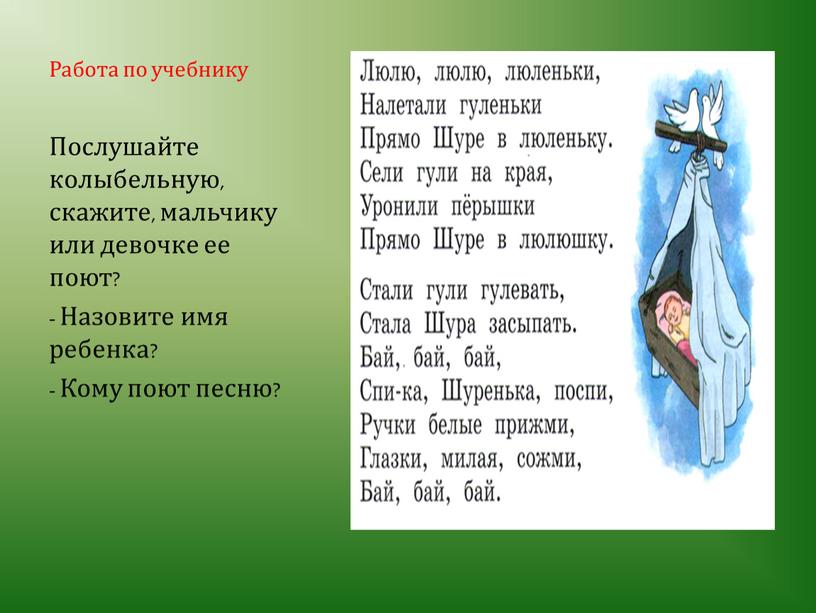 Работа по учебнику

Послушайте колыбельную, скажите, мальчику или девочке ее поют?

- Назовите имя ребенка?

- Кому поют песню?

Люлю, люлю, люленьки,
Налетали гуленьки
Прямо Шуре в люленьку.
Сели гули на края,
Уронили пёрышки
Прямо Шуре в люлюшку.

Стали гули гулевать,
Стала Шура засыпать.
Бай, бай, бай,
Спи-ка, Шуренька, поспи,
Ручки белые прижми,
Глазки, милая, сожми,
Бай, бай, бай.